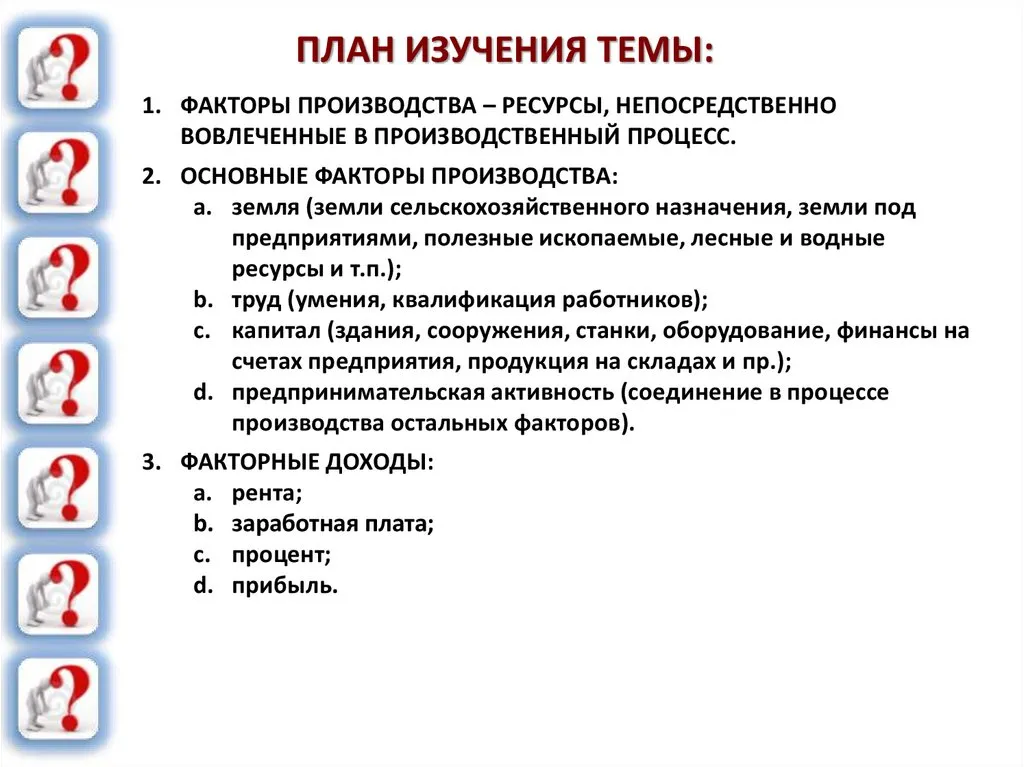 ПЛАН ИЗУЧЕНИЯ ТЕМЫ:

1. ФАКТОРЫ ПРОИЗВОДСТВА – РЕСУРСЫ, НЕПОСРЕДСТВЕННО ВОВЛЕЧЕННЫЕ В ПРОИЗВОДСТВЕННЫЙ ПРОЦЕСС.
2. ОСНОВНЫЕ ФАКТОРЫ ПРОИЗВОДСТВА:
a. земля (земли сельскохозяйственного назначения, земли под предприятиями, полезные ископаемые, лесные и водные ресурсы и т.п.);
b. труд (умения, квалификация работников);
c. капитал (здания, сооружения, станки, оборудование, финансы на счетах предприятия, продукция на складах и пр.);
d. предпринимательская активность (соединение в процессе производства остальных факторов).
3. ФАКТОРНЫЕ ДОХОДЫ:
a. рента;
b. заработная плата;
c. процент;
d. прибыль.